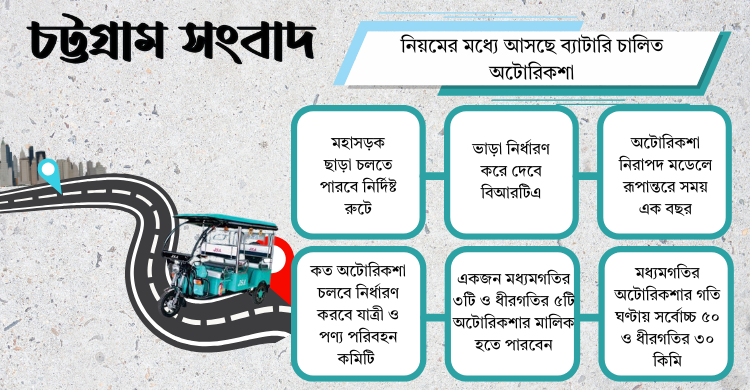 চট্টগ্রাম সংবাদ

নিয়মের মধ্যে আসছে ব্যাটারি চালিত অটোরিকশা

মহাসড়ক ছাড়া চলতে পারবে নির্দিষ্ট রুটে

ভাড়া নির্ধারণ করে দেবে বিআরটিএ

অটোরিকশা নিরাপদ মডেলে রূপান্তরে সময় এক বছর

কত অটোরিকশা চলবে নির্ধারণ করবে যাত্রী ও পণ্য পরিবহন কমিটি

একজন মধ্যমগতির ৩টি ও ধীরগতির ৫টি অটোরিকশার মালিক হতে পারবেন

মধ্যমগতির অটোরিকশার গতি ঘণ্টায় সর্বোচ্চ ৫০ ও ধীরগতির ৩০ কিমি